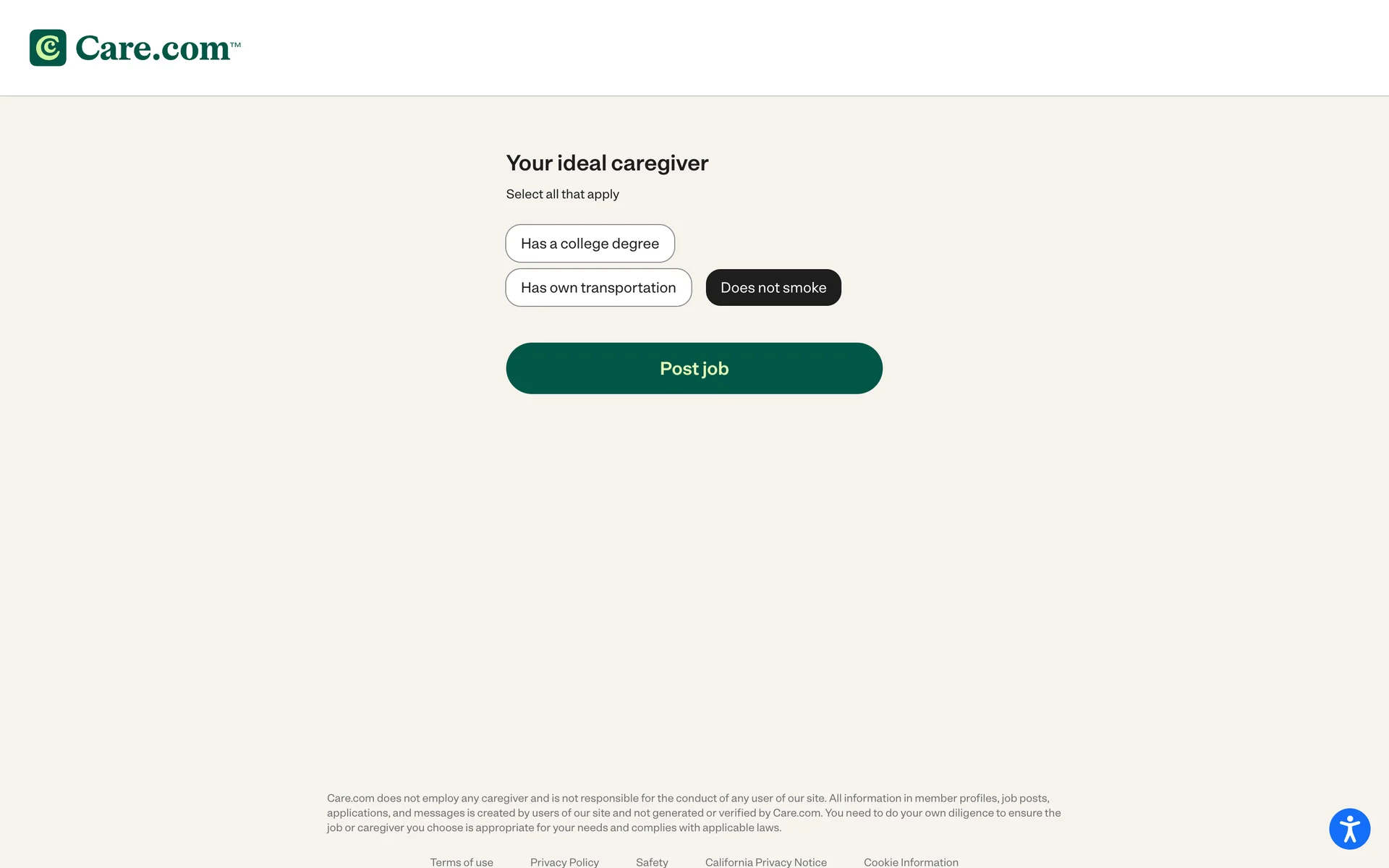 Care.com™

Your ideal caregiver

Select all that apply

Has a college degree

Has own transportation

Does not smoke

Post job

Care.com does not employ any caregiver and is not responsible for the conduct of any user of our site. All information in member profiles, job posts, applications, and messages is created by users of our site and not generated or verified by Care.com. You need to do your own diligence to ensure the job or caregiver you choose is appropriate for your needs and complies with applicable laws.

Terms of use Privacy Policy Safety California Privacy Notice Cookie Information